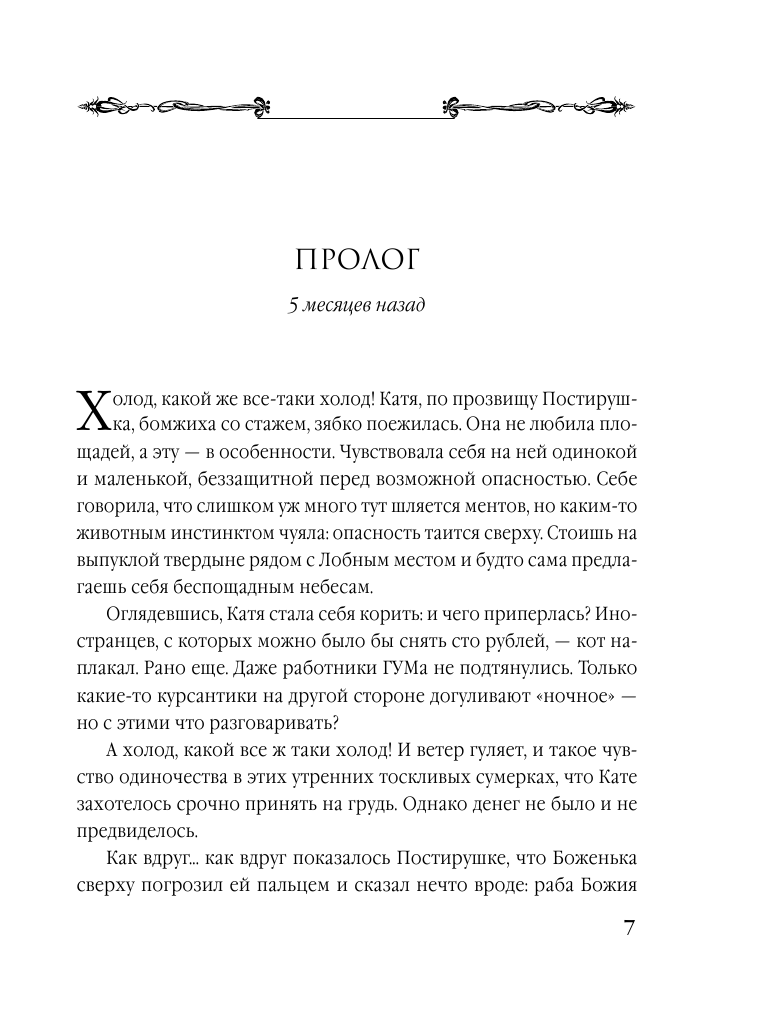 ПРОЛОГ

5 месяцев назад

Холод, какой же все-таки холод! Катя, по прозвищу Постирушка, бомжиха со стажем, зябко поежилась. Она не любила площадей, а эту — в особенности. Чувствовала себя на ней одинокой и маленькой, беззащитной перед возможной опасностью. Себе говорила, что слишком уж много тут шляется ментов, но каким-то животным инстинктом чуяла: опасность таится сверху. Стоишь на выпуклой твердыне рядом с Лобным местом и будто сама предлагаешь себя беспощадным небесам.

Оглядевшись, Катя стала себя корить: и чего приперлась? Иностранцев, с которых можно было бы снять сто рублей, — кот наплакал. Рано еще. Даже работники ГУМа не подтянулись. Только какие-то курсантики на другой стороне догуливают «ночное» — но с этими что разговаривать?

А холод, какой все ж таки холод! И ветер гуляет, и такое чувство одиночества в этих утренних тоскливых сумерках, что Кате захотелось срочно принять на грудь. Однако денег не было и не предвиделось.

Как вдруг... как вдруг показалось Постирушке, что Боженька сверху погрозил ей пальцем и сказал нечто вроде: раба Божия

7